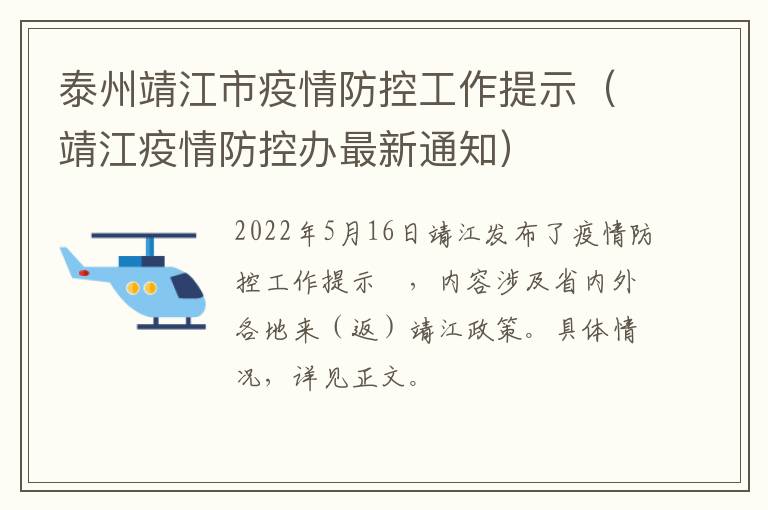 泰州靖江市疫情防控工作提示（靖江疫情防控办最新通知）

2022年5月16日靖江发布了疫情防控工作提示 ，内容涉及省内外各地来（返）靖江政策。具体情况，详见正文。